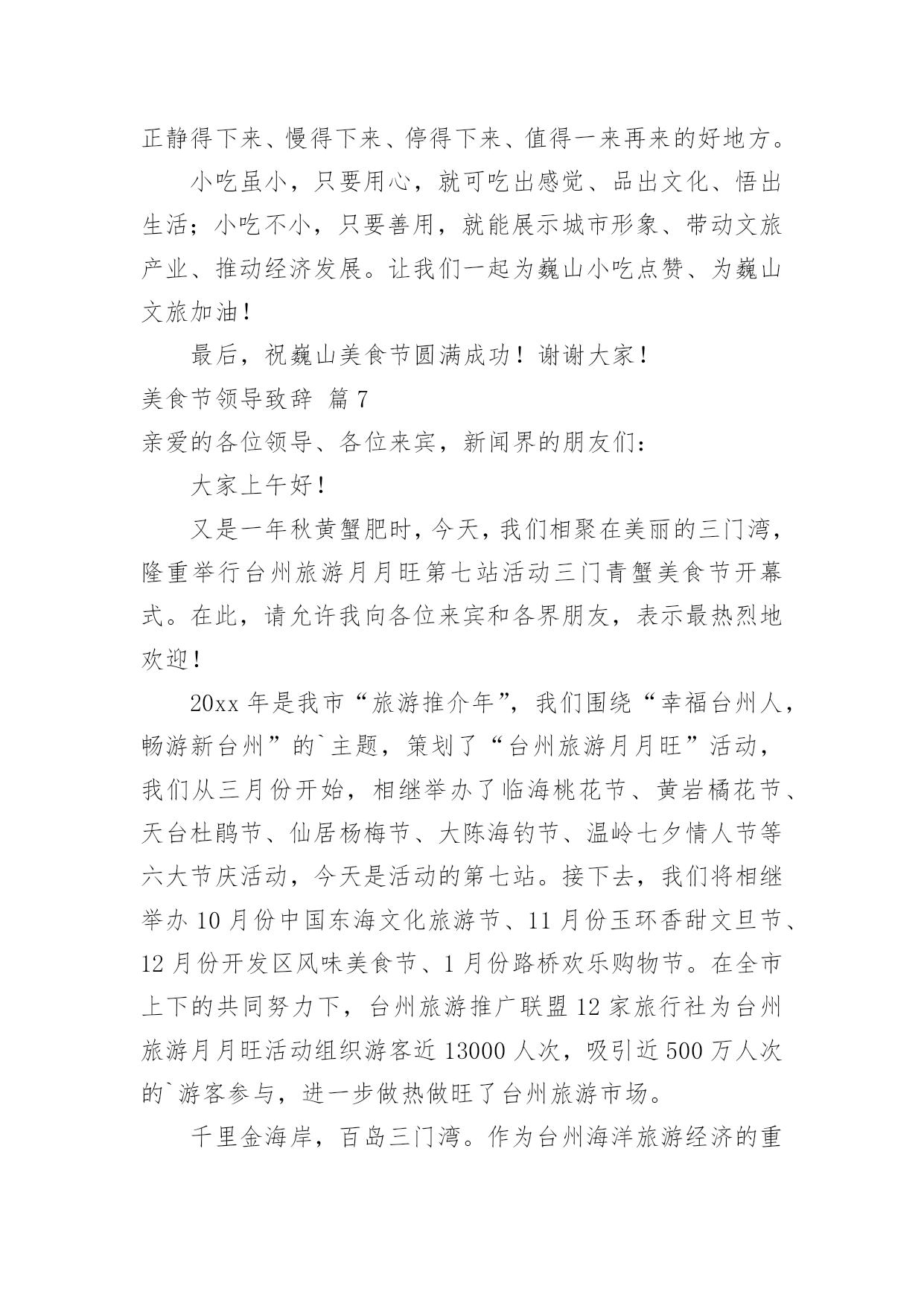 正静得下来、慢得下来、停得下来、值得一来再来的好地方。

小吃虽小，只要用心，就可吃出感觉、品出文化、悟出生活；小吃不小，只要善用，就能展示城市形象、带动文旅产业、推动经济发展。让我们一起为巍山小吃点赞、为巍山文旅加油！

最后，祝巍山美食节圆满成功！谢谢大家！

美食节领导致辞 篇7

亲爱的各位领导、各位来宾，新闻界的朋友们：

大家上午好！

又是一年秋黄蟹肥时，今天，我们相聚在美丽的三门湾，隆重举行台州旅游月月旺第七站活动三门青蟹美食节开幕式。在此，请允许我向各位来宾和各界朋友，表示最热烈地欢迎！

20xx年是我市“旅游推介年”，我们围绕“幸福台州人，畅游新台州”的`主题，策划了“台州旅游月月旺”活动，我们从三月份开始，相继举办了临海桃花节、黄岩橘花节、天台杜鹃节、仙居杨梅节、大陈海钓节、温岭七夕情人节等六大节庆活动，今天是活动的第七站。接下去，我们将相继举办10月份中国东海文化旅游节、11月份玉环香甜文旦节、12月份开发区风味美食节、1月份路桥欢乐购物节。在全市上下的共同努力下，台州旅游推广联盟12家旅行社为台州旅游月月旺活动组织游客近13000人次，吸引近500万人次的`游客参与，进一步做热做旺了台州旅游市场。

千里金海岸，百岛三门湾。作为台州海洋旅游经济的重